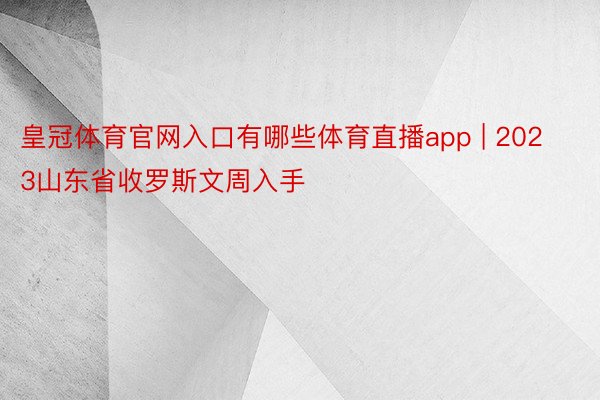 皇冠体育官网入口有哪些体育直播app | 2023山东省收罗斯文周入手